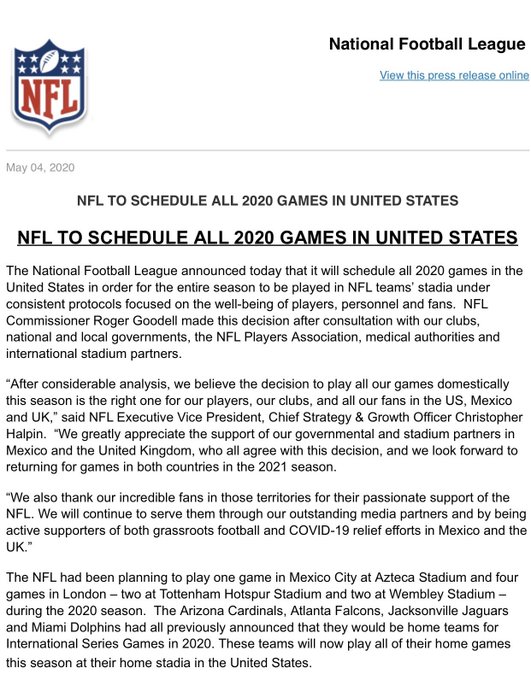 NFL

National Football League

View this press release online

May 04, 2020

NFL TO SCHEDULE ALL 2020 GAMES IN UNITED STATES

NFL TO SCHEDULE ALL 2020 GAMES IN UNITED STATES

The National Football League announced today that it will schedule all 2020 games in the United States in order for the entire season to be played in NFL teams' stadia under consistent protocols focused on the well-being of players, personnel and fans. NFL Commissioner Roger Goodell made this decision after consultation with our clubs, national and local governments, the NFL Players Association, medical authorities and international stadium partners.

"After considerable analysis, we believe the decision to play all our games domestically this season is the right one for our players, our clubs, and all our fans in the US, Mexico and UK," said NFL Executive Vice President, Chief Strategy & Growth Officer Christopher Halpin. "We greatly appreciate the support of our governmental and stadium partners in Mexico and the United Kingdom, who all agree with this decision, and we look forward to returning for games in both countries in the 2021 season.

"We also thank our incredible fans in those territories for their passionate support of the NFL. We will continue to serve them through our outstanding media partners and by being active supporters of both grassroots football and COVID-19 relief efforts in Mexico and the UK."

The NFL had been planning to play one game in Mexico City at Azteca Stadium and four games in London – two at Tottenham Hotspur Stadium and two at Wembley Stadium – during the 2020 season. The Arizona Cardinals, Atlanta Falcons, Jacksonville Jaguars and Miami Dolphins had all previously announced that they would be home teams for International Series Games in 2020. These teams will now play all of their home games this season at their home stadia in the United States.